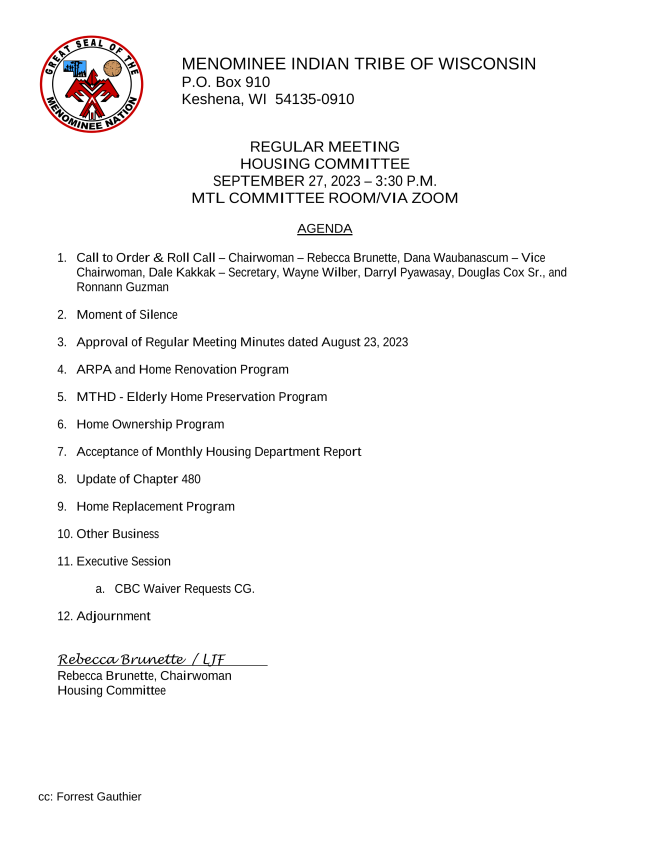 GREAT SEAL OF THE MENOMINEE NATION

MENOMINEE INDIAN TRIBE OF WISCONSIN
P.O. Box 910
Keshena, WI 54135-0910

REGULAR MEETING
HOUSING COMMITTEE
SEPTEMBER 27, 2023 – 3:30 P.M.
MTL COMMITTEE ROOM/VIA ZOOM

AGENDA

1. Call to Order & Roll Call – Chairwoman – Rebecca Brunette, Dana Waubanascum – Vice Chairwoman, Dale Kakkak – Secretary, Wayne Wilber, Darryl Pyawasay, Douglas Cox Sr., and Ronnann Guzman

2. Moment of Silence

3. Approval of Regular Meeting Minutes dated August 23, 2023

4. ARPA and Home Renovation Program

5. MTHD - Elderly Home Preservation Program

6. Home Ownership Program

7. Acceptance of Monthly Housing Department Report

8. Update of Chapter 480

9. Home Replacement Program

10. Other Business

11. Executive Session

a. CBC Waiver Requests CG.

12. Adjournment

Rebecca Brunette / LJF
Rebecca Brunette, Chairwoman
Housing Committee

cc: Forrest Gauthier